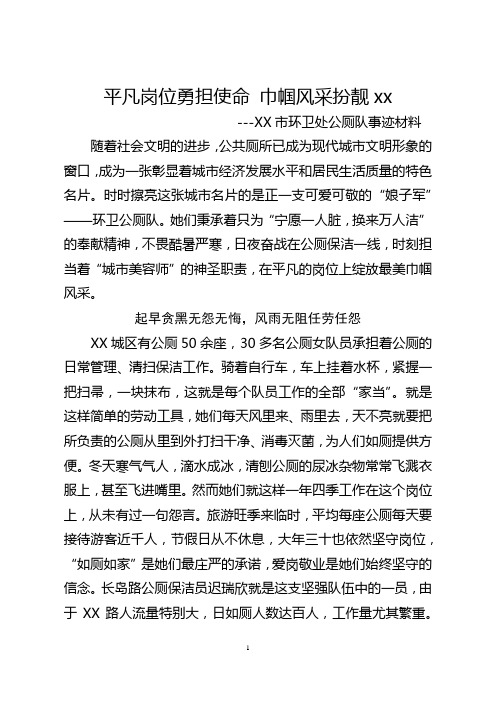 平凡岗位勇担使命 巾帼风采扮靓 xx

---XX 市环卫处公厕队事迹材料

随着社会文明的进步，公共厕所已成为现代城市文明形象的窗口，成为一张彰显着城市经济发展水平和居民生活质量的特色名片。时时擦亮这张城市名片的是正一支可爱可敬的“娘子军”——环卫公厕队。她们秉承着只为“宁愿一人脏，换来万人洁”的奉献精神，不畏酷暑严寒，日夜奋战在公厕保洁一线，时刻担当着“城市美容师”的神圣职责，在平凡的岗位上绽放最美巾帼风采。

起早贪黑无怨无悔，风雨无阻任劳任怨

XX 城区有公厕 50 余座，30 多名公厕女队员承担着公厕的日常管理、清扫保洁工作。骑着自行车，车上挂着水杯，紧握一把扫帚，一块抹布，这就是每个队员工作的全部“家当”。就是这样简单的劳动工具，她们每天风里来、雨里去，天不亮就要把所负责的公厕从里到外打扫干净、消毒灭菌，为人们如厕提供方便。冬天寒气气人，滴水成冰，清刨公厕的尿冰杂物常常飞溅衣服上，甚至飞进嘴里。然而她们就这样一年四季工作在这个岗位上，从未有过一句怨言。旅游旺季来临时，平均每座公厕每天要接待游客近千人，节假日从不休息，大年三十也依然坚守岗位，“如厕如家”是她们最庄严的承诺，爱岗敬业是她们始终坚守的信念。长岛路公厕保洁员迟瑞欣就是这支坚强队伍中的一员，由于 XX 路人流量特别大，日如厕人数达百人，工作量尤其繁重。

1